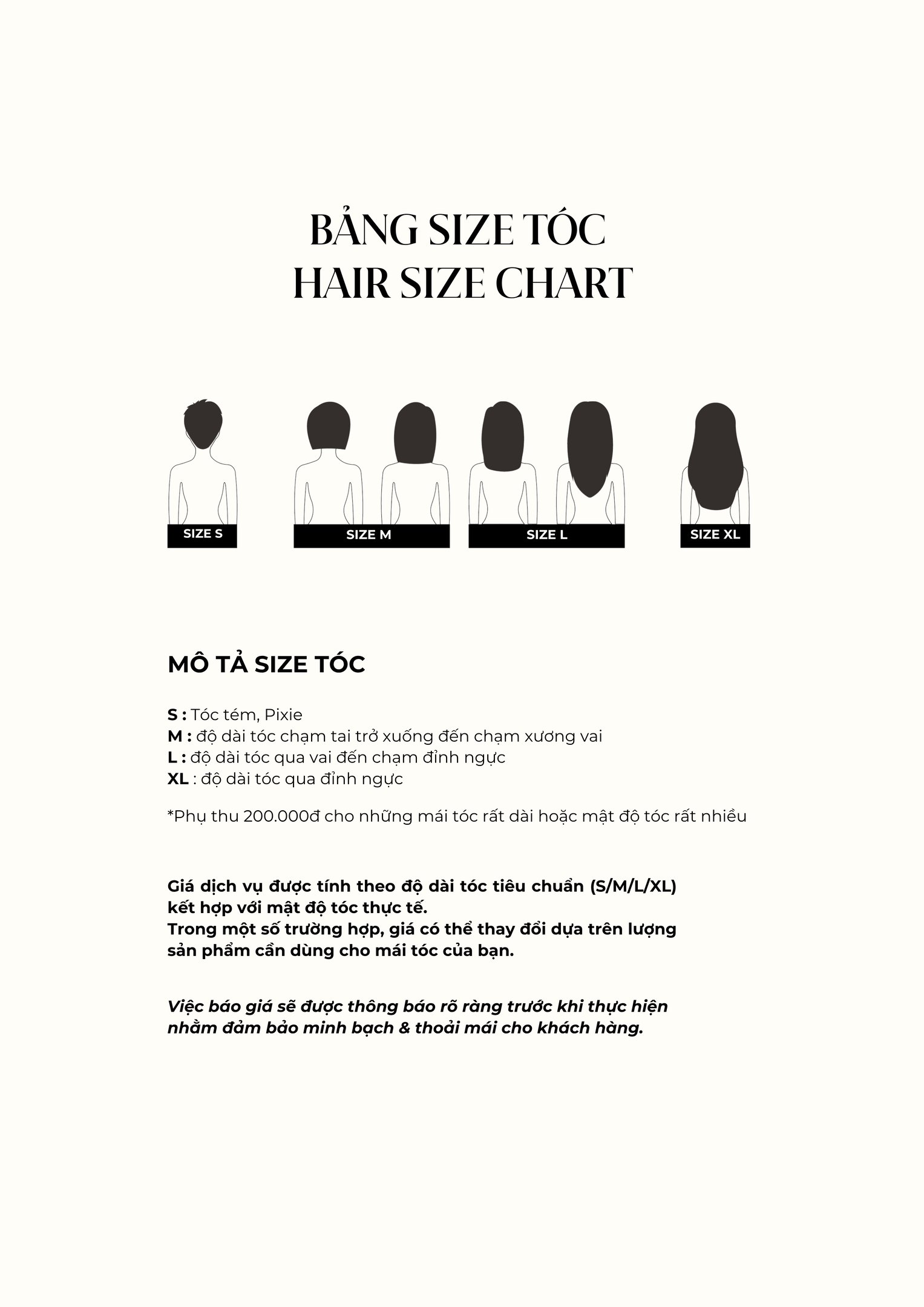 BẢNG SIZE TÓC
HAIR SIZE CHART

SIZE S

SIZE M

SIZE L

SIZE XL

MÔ TẢ SIZE TÓC

S : Tóc tém, Pixie
M : độ dài tóc chạm tai trở xuống đến chạm xương vai
L : độ dài tóc qua vai đến chạm đỉnh ngực
XL : độ dài tóc qua đỉnh ngực

*Phụ thu 200.000đ cho những mái tóc rất dài hoặc mật độ tóc rất nhiều

Giá dịch vụ được tính theo độ dài tóc tiêu chuẩn (S/M/L/XL) kết hợp với mật độ tóc thực tế.
Trong một số trường hợp, giá có thể thay đổi dựa trên lượng sản phẩm cần dùng cho mái tóc của bạn.

Việc báo giá sẽ được thông báo rõ ràng trước khi thực hiện nhằm đảm bảo minh bạch & thoải mái cho khách hàng.